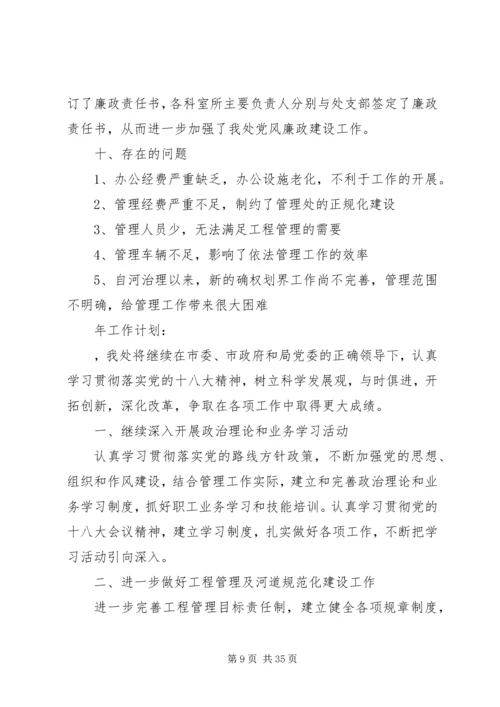 订了廉政责任书，各科室所主要负责人分别与处支部签定了廉政责任书，从而进一步加强了我处党风廉政建设工作。

十、存在的问题

1、办公经费严重缺乏，办公设施老化，不利于工作的开展。

2、管理经费严重不足，制约了管理处的正规化建设

3、管理人员少，无法满足工程管理的需要

4、管理车辆不足，影响了依法管理工作的效率

5、自河治理以来，新的确权划界工作尚不完善，管理范围不明确，给管理工作带来很大困难

年工作计划：

，我处将继续在市委、市政府和局党委的正确领导下，认真学习贯彻落实党的十八大精神，树立科学发展观，与时俱进，开拓创新，深化改革，争取在各项工作中取得更大成绩。

一、继续深入开展政治理论和业务学习活动

认真学习贯彻落实党的路线方针政策，不断加强党的思想、组织和作风建设，结合管理工作实际，建立和完善政治理论和业务学习制度，抓好职工业务学习和技能培训。认真学习贯彻党的十八大会议精神，建立学习制度，扎实做好各项工作，不断把学习活动引向深入。

二、进一步做好工程管理及河道规范化建设工作

进一步完善工程管理目标责任制，建立健全各项规章制度，

第 9 页 共 35 页